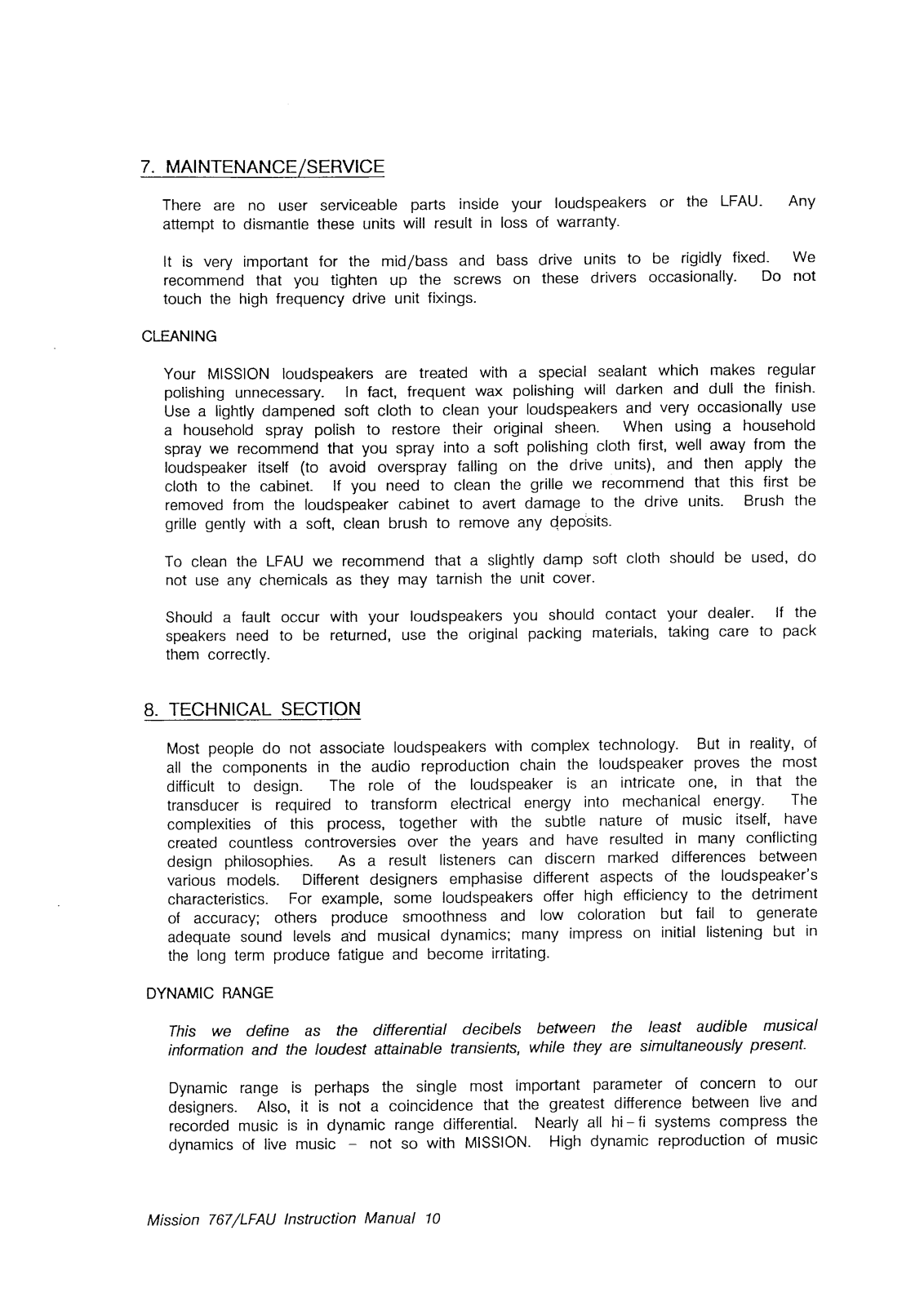 7. MAINTENANCE/SERVICE

There are no user serviceable parts inside your loudspeakers or the LFAU. Any attempt to dismantle these units will result in loss of warranty.

It is very important for the mid/bass and bass drive units to be rigidly fixed. We recommend that you tighten up the screws on these drivers occasionally. Do not touch the high frequency drive unit fixings.

CLEANING

Your MISSION loudspeakers are treated with a special sealant which makes regular polishing unnecessary. In fact, frequent wax polishing will darken and dull the finish. Use a lightly dampened soft cloth to clean your loudspeakers and very occasionally use a household spray polish to restore their original sheen. When using a household spray we recommend that you spray into a soft polishing cloth first, well away from the loudspeaker itself (to avoid overspray falling on the drive units), and then apply the cloth to the cabinet. If you need to clean the grille we recommend that this first be removed from the loudspeaker cabinet to avert damage to the drive units. Brush the grille gently with a soft, clean brush to remove any deposits.

To clean the LFAU we recommend that a slightly damp soft cloth should be used, do not use any chemicals as they may tarnish the unit cover.

Should a fault occur with your loudspeakers you should contact your dealer. If the speakers need to be returned, use the original packing materials, taking care to pack them correctly.

8. TECHNICAL SECTION

Most people do not associate loudspeakers with complex technology. But in reality, of all the components in the audio reproduction chain the loudspeaker proves the most difficult to design. The role of the loudspeaker is an intricate one, in that the transducer is required to transform electrical energy into mechanical energy. The complexities of this process, together with the subtle nature of music itself, have created countless controversies over the years and have resulted in many conflicting design philosophies. As a result listeners can discern marked differences between various models. Different designers emphasise different aspects of the loudspeaker's characteristics. For example, some loudspeakers offer high efficiency to the detriment of accuracy; others produce smoothness and low coloration but fail to generate adequate sound levels and musical dynamics; many impress on initial listening but in the long term produce fatigue and become irritating.

DYNAMIC RANGE

This we define as the differential decibels between the least audible musical information and the loudest attainable transients, while they are simultaneously present.

Dynamic range is perhaps the single most important parameter of concern to our designers. Also, it is not a coincidence that the greatest difference between live and recorded music is in dynamic range differential. Nearly all hi-fi systems compress the dynamics of live music - not so with MISSION. High dynamic reproduction of music

Mission 767/LFAU Instruction Manual 10